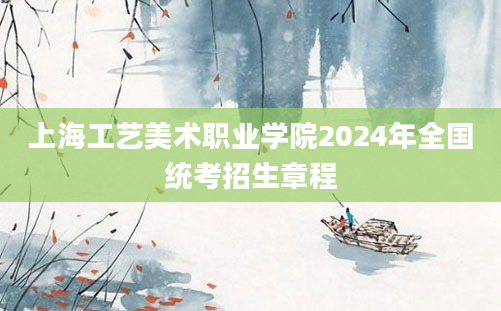 上海工艺美术职业学院2024年全国统考招生章程